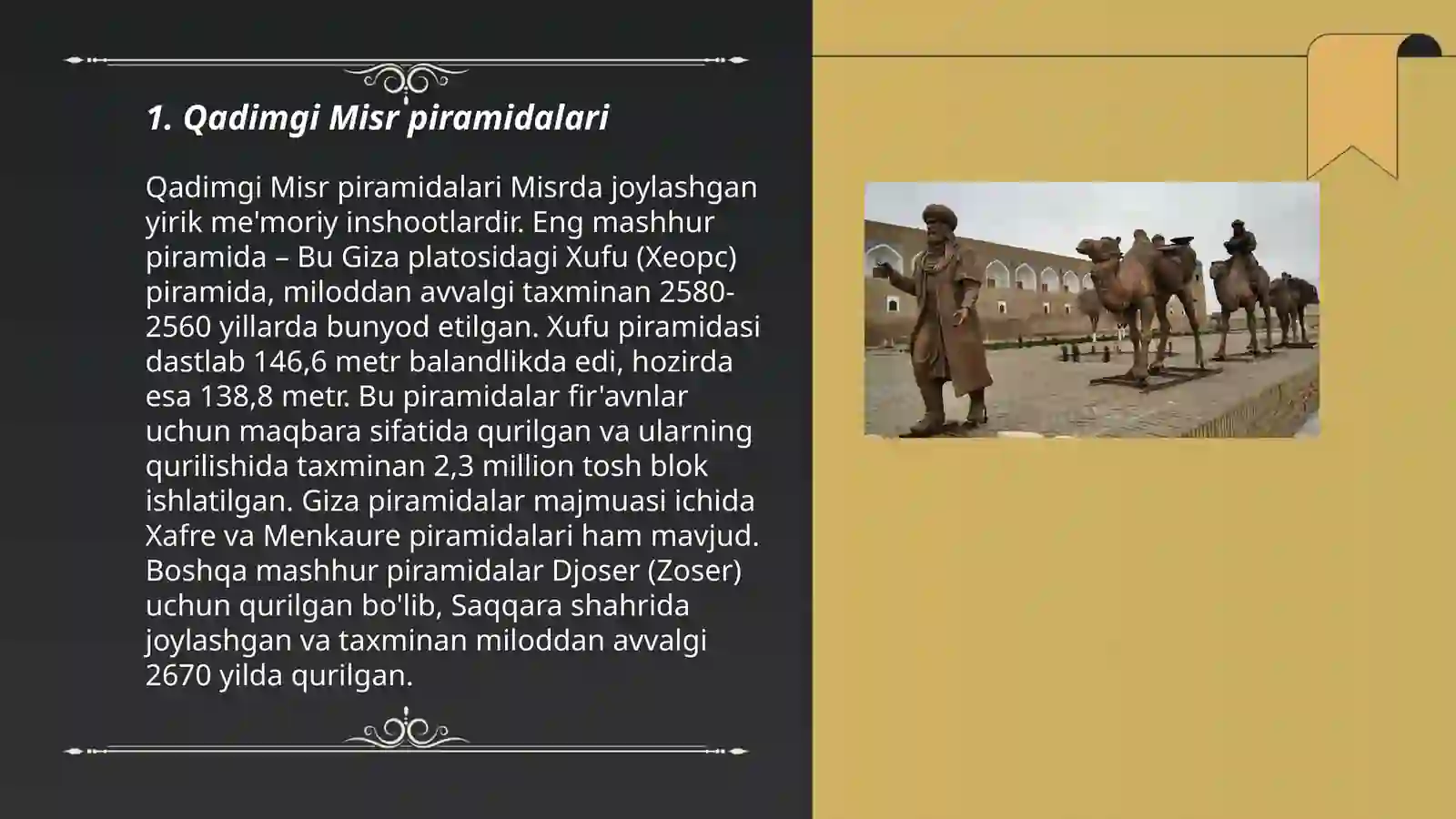 1. Qadimgi Misr piramidalari

Qadimgi Misr piramidalari Misrda joylashgan yirik me'moriy inshootlardir. Eng mashhur piramida – Bu Giza platosidagi Xufu (Xeopc) piramida, miloddan avvalgi taxminan 2580-2560 yillarda bunyod etilgan. Xufu piramidasi dastlab 146,6 metr balandlikda edi, hozirda esa 138,8 metr. Bu piramidalar fir'avnlar uchun maqbara sifatida qurilgan va ularning qurilishida taxminan 2,3 million tosh blok ishlatilgan. Giza piramidalar majmuasi ichida Xafre va Menkaure piramidalari ham mavjud. Boshqa mashhur piramidalar Djoser (Zoser) uchun qurilgan bo'lib, Saqqara shahrida joylashgan va taxminan miloddan avvalgi 2670 yilda qurilgan.